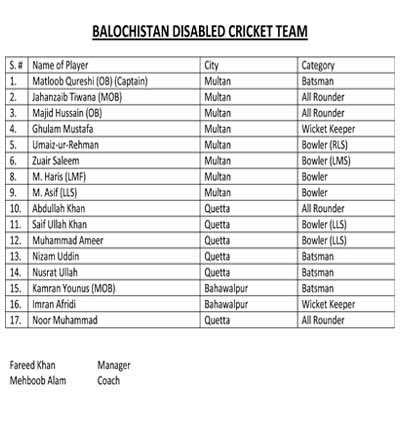 BALOCHISTAN DISABLED CRICKET TEAM

| S. # | Name of Player | City | Category |
|---|---|---|---|
| 1. | Matloob Qureshi (OB) (Captain) | Multan | Batsman |
| 2. | Jahanzaib Tiwana (MOB) | Multan | All Rounder |
| 3. | Majid Hussain (OB) | Multan | All Rounder |
| 4. | Ghulam Mustafa | Multan | Wicket Keeper |
| 5. | Umaiz-ur-Rehman | Multan | Bowler (RLS) |
| 6. | Zuair Saleem | Multan | Bowler (LMS) |
| 8. | M. Haris (LMF) | Multan | Bowler |
| 9. | M. Asif (LLS) | Multan | Bowler |
| 10. | Abdullah Khan | Quetta | All Rounder |
| 11. | Saif Ullah Khan | Quetta | Bowler (LLS) |
| 12. | Muhammad Ameer | Quetta | Bowler (LLS) |
| 13. | Nizam Uddin | Quetta | Batsman |
| 14. | Nusrat Ullah | Quetta | Batsman |
| 15. | Kamran Younus (MOB) | Bahawalpur | Batsman |
| 16. | Imran Afridi | Bahawalpur | Wicket Keeper |
| 17. | Noor Muhammad | Quetta | All Rounder |

Fareed Khan Manager
Mehboob Alam Coach